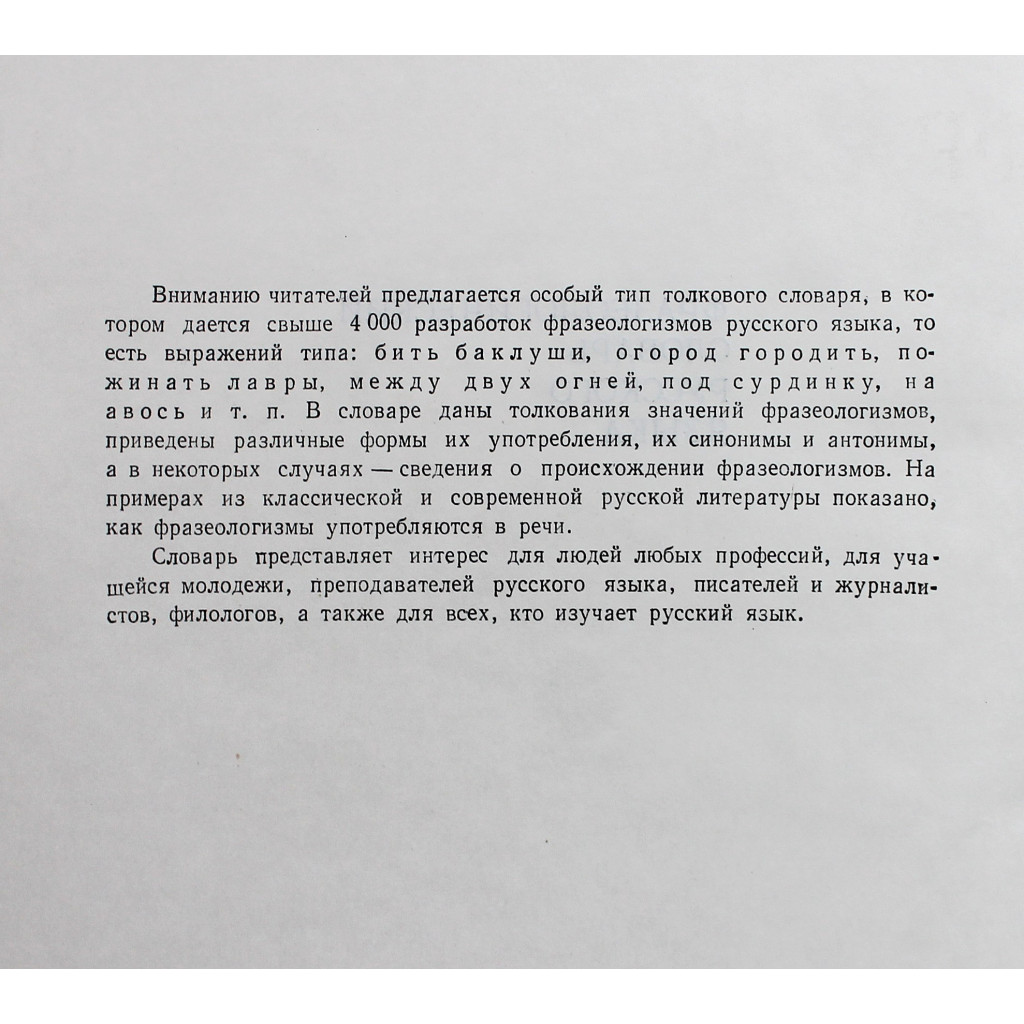 Вниманию читателей предлагается особый тип толкового словаря, в котором дается свыше 4 000 разработок фразеологизмов русского языка, то есть выражений типа: бить баклуши, огород городить, пожинать лавры, между двух огней, под сурдинку, на авось и т. п. В словаре даны толкования значений фразеологизмов, приведены различные формы их употребления, их синонимы и антонимы, а в некоторых случаях — сведения о происхождении фразеологизмов. На примерах из классической и современной русской литературы показано, как фразеологизмы употребляются в речи.

Словарь представляет интерес для людей любых профессий, для учащейся молодежи, преподавателей русского языка, писателей и журналистов, филологов, а также для всех, кто изучает русский язык.